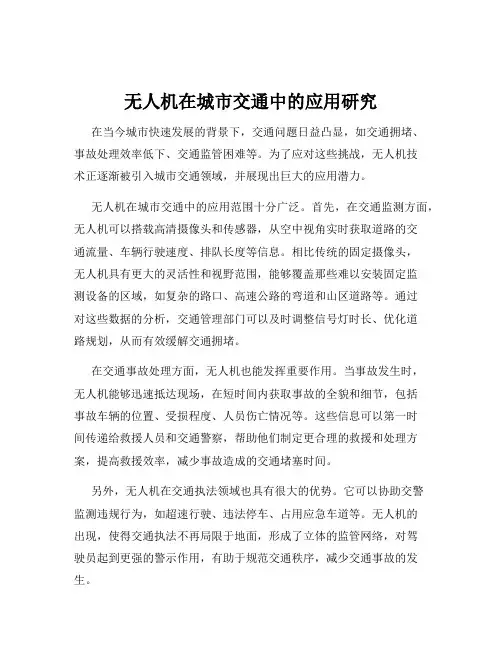 无人机在城市交通中的应用研究

在当今城市快速发展的背景下，交通问题日益凸显，如交通拥堵、事故处理效率低下、交通监管困难等。为了应对这些挑战，无人机技术正逐渐被引入城市交通领域，并展现出巨大的应用潜力。

无人机在城市交通中的应用范围十分广泛。首先，在交通监测方面，无人机可以搭载高清摄像头和传感器，从空中视角实时获取道路的交通流量、车辆行驶速度、排队长度等信息。相比传统的固定摄像头，无人机具有更大的灵活性和视野范围，能够覆盖那些难以安装固定监测设备的区域，如复杂的路口、高速公路的弯道和山区道路等。通过对这些数据的分析，交通管理部门可以及时调整信号灯时长、优化道路规划，从而有效缓解交通拥堵。

在交通事故处理方面，无人机也能发挥重要作用。当事故发生时，无人机能够迅速抵达现场，在短时间内获取事故的全貌和细节，包括事故车辆的位置、受损程度、人员伤亡情况等。这些信息可以第一时间传递给救援人员和交通警察，帮助他们制定更合理的救援和处理方案，提高救援效率，减少事故造成的交通堵塞时间。

另外，无人机在交通执法领域也具有很大的优势。它可以协助交警监测违规行为，如超速行驶、违法停车、占用应急车道等。无人机的出现，使得交通执法不再局限于地面，形成了立体的监管网络，对驾驶员起到更强的警示作用，有助于规范交通秩序，减少交通事故的发生。